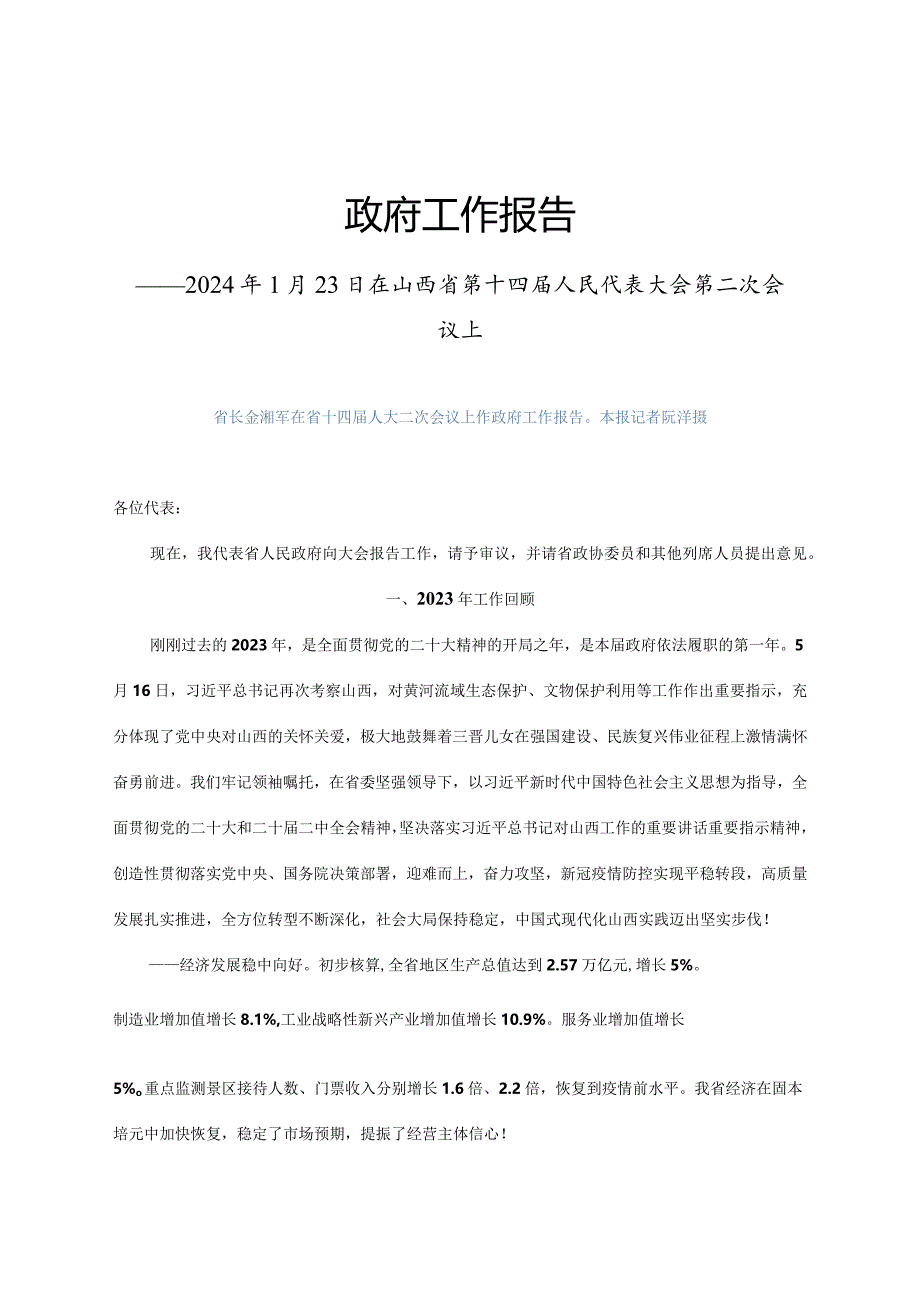 政府工作报告

——2024年1月23日在山西省第十四届人民代表大会第二次会议上

省长金湘军在省十四届人大二次会议上作政府工作报告。本报记者阮洋摄

各位代表：

现在，我代表省人民政府向大会报告工作，请予审议，并请省政协委员和其他列席人员提出意见。

一、2023年工作回顾

刚刚过去的2023年，是全面贯彻党的二十大精神的开局之年，是本届政府依法履职的第一年。5月16日，习近平总书记再次考察山西，对黄河流域生态保护、文物保护利用等工作作出重要指示，充分体现了党中央对山西的关怀关爱，极大地鼓舞着三晋儿女在强国建设、民族复兴伟业征程上激情满怀奋勇前进。我们牢记领袖嘱托，在省委坚强领导下，以习近平新时代中国特色社会主义思想为指导，全面贯彻党的二十大和二十届二中全会精神，坚决落实习近平总书记对山西工作的重要讲话重要指示精神，创造性贯彻落实党中央、国务院决策部署，迎难而上，奋力攻坚，新冠疫情防控实现平稳转段，高质量发展扎实推进，全方位转型不断深化，社会大局保持稳定，中国式现代化山西实践迈出坚实步伐！

——经济发展稳中向好。初步核算，全省地区生产总值达到2.57万亿元，增长5%。

制造业增加值增长8.1%,工业战略性新兴产业增加值增长10.9%。服务业增加值增长

5%。重点监测景区接待人数、门票收入分别增长1.6倍、2.2倍，恢复到疫情前水平。我省经济在固本培元中加快恢复，稳定了市场预期，提振了经营主体信心！